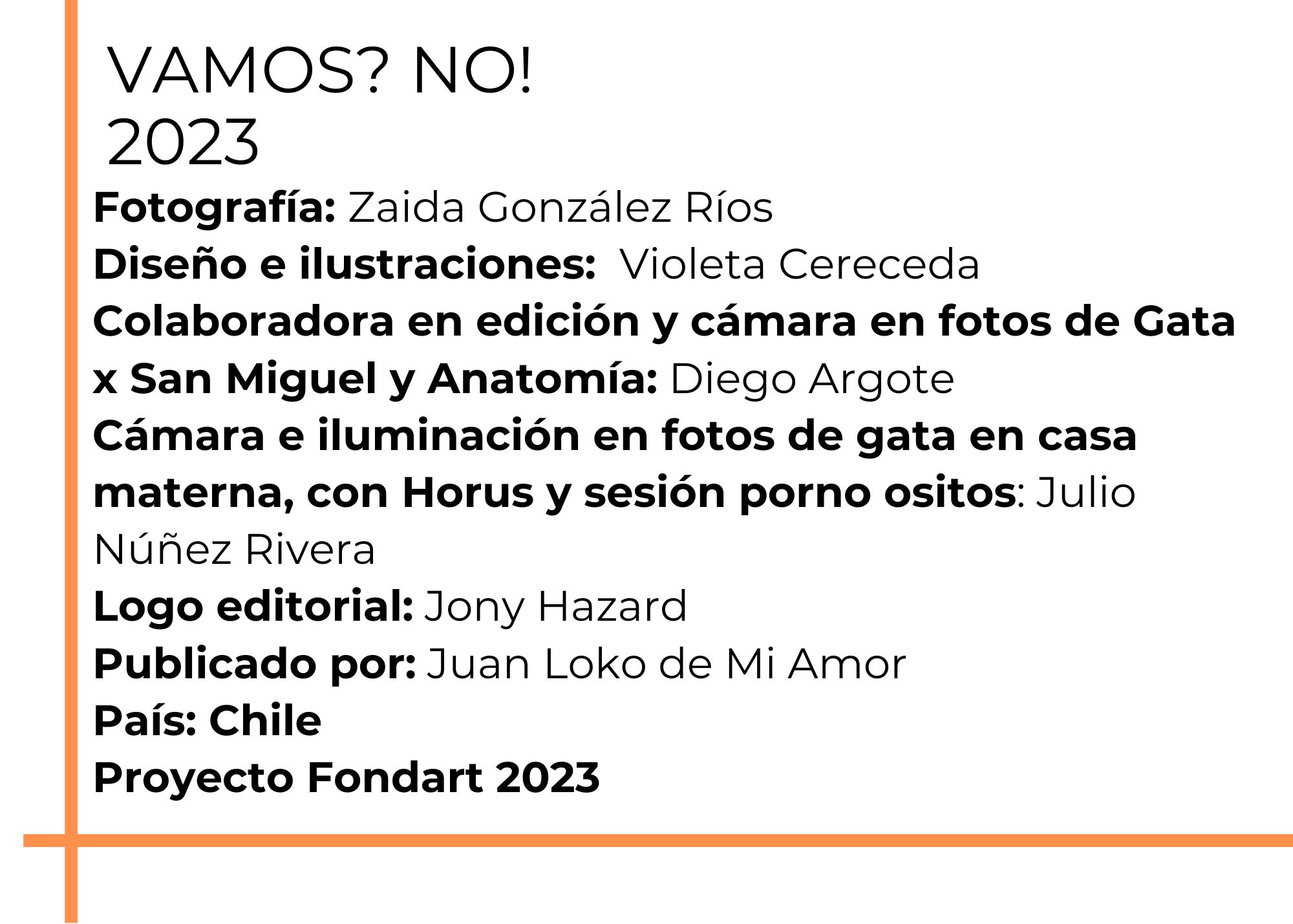 VAMOS? NO!
2023

Fotografía: Zaida González Ríos
Diseño e ilustraciones: Violeta Cereceda
Colaboradora en edición y cámara en fotos de Gata x San Miguel y Anatomía: Diego Argote
Cámara e iluminación en fotos de gata en casa materna, con Horus y sesión porno ositos: Julio Núñez Rivera
Logo editorial: Jony Hazard
Publicado por: Juan Loko de Mi Amor
País: Chile
Proyecto Fondart 2023